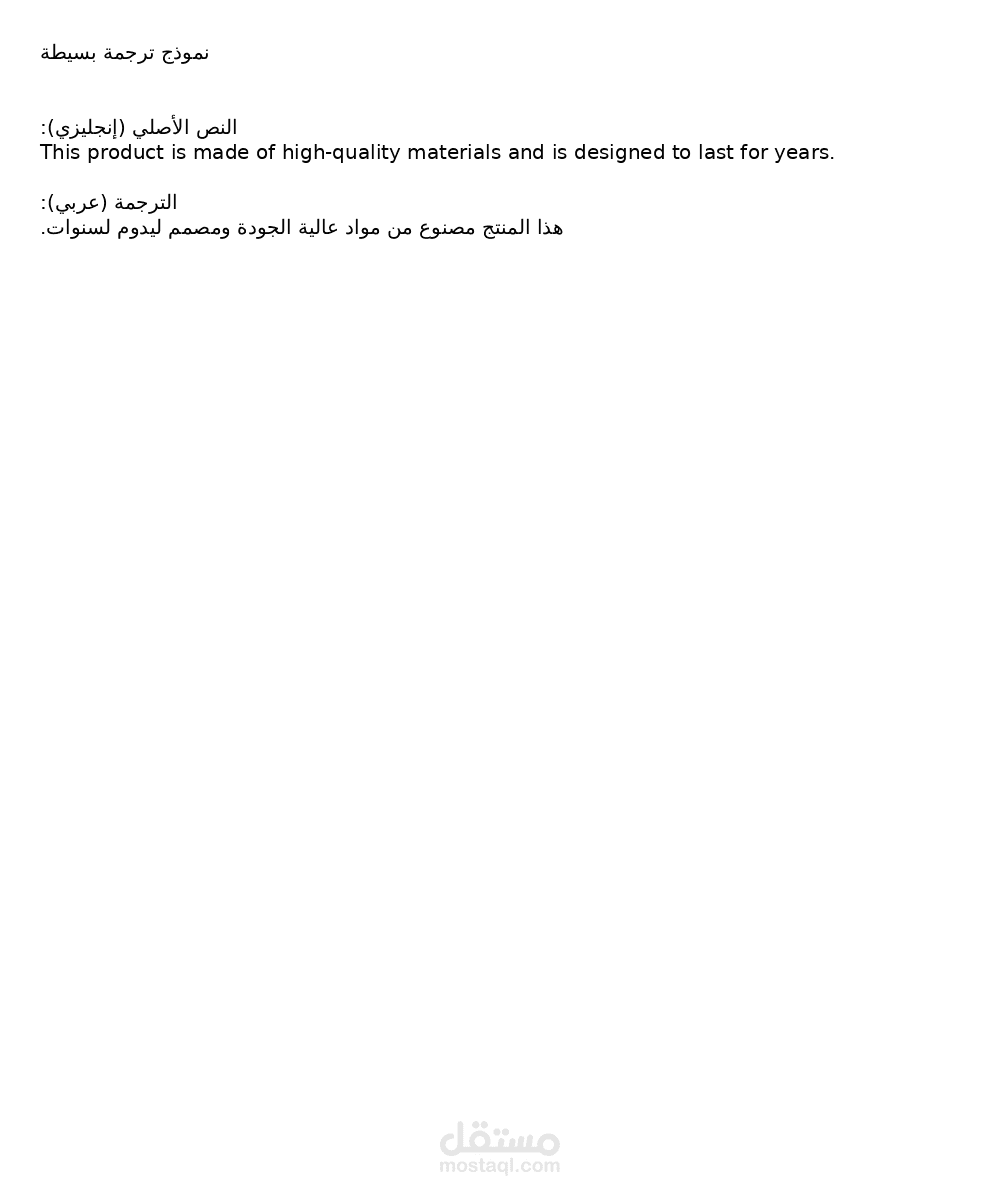 نموذج ترجمة بسيطة

النص الأصلي (إنجليزي):
This product is made of high-quality materials and is designed to last for years.

الترجمة (عربي):
هذا المنتج مصنوع من مواد عالية الجودة ومصمم ليدوم لسنوات.

مستقل
mostaql.com